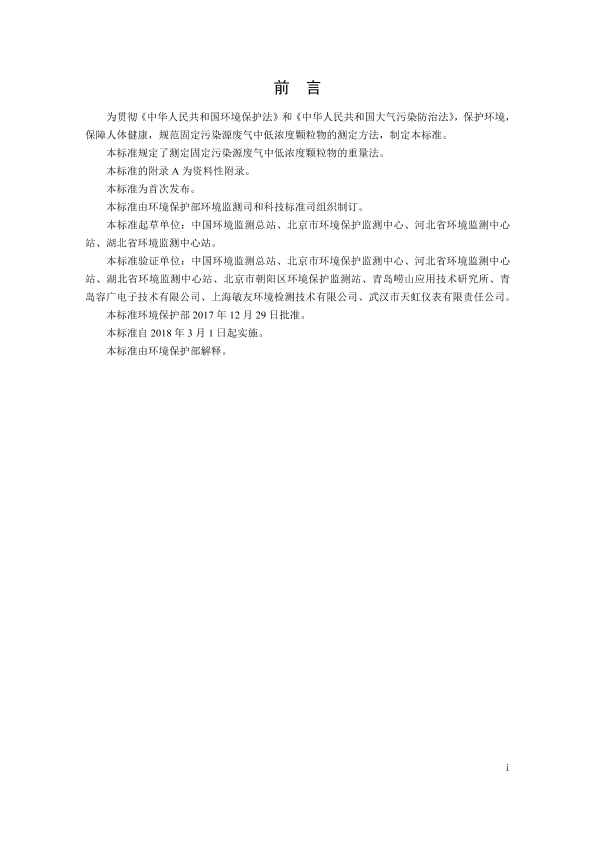 前　言

为贯彻《中华人民共和国环境保护法》和《中华人民共和国大气污染防治法》，保护环境，保障人体健康，规范固定污染源废气中低浓度颗粒物的测定方法，制定本标准。

本标准规定了测定固定污染源废气中低浓度颗粒物的重量法。

本标准的附录 A 为资料性附录。

本标准为首次发布。

本标准由环境保护部环境监测司和科技标准司组织制订。

本标准起草单位：中国环境监测总站、北京市环境保护监测中心、河北省环境监测中心站、湖北省环境监测中心站。

本标准验证单位：中国环境监测总站、北京市环境保护监测中心、河北省环境监测中心站、湖北省环境监测中心站、北京市朝阳区环境保护监测站、青岛崂山应用技术研究所、青岛容广电子技术有限公司、上海敏友环境检测技术有限公司、武汉市天虹仪表有限责任公司。

本标准环境保护部 2017 年 12 月 29 日批准。

本标准自 2018 年 3 月 1 日起实施。

本标准由环境保护部解释。

i